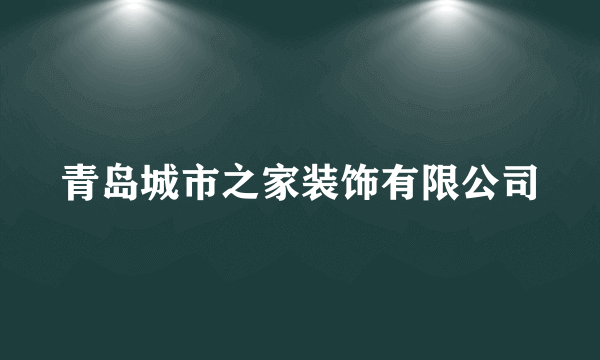 青岛城市之家装饰有限公司